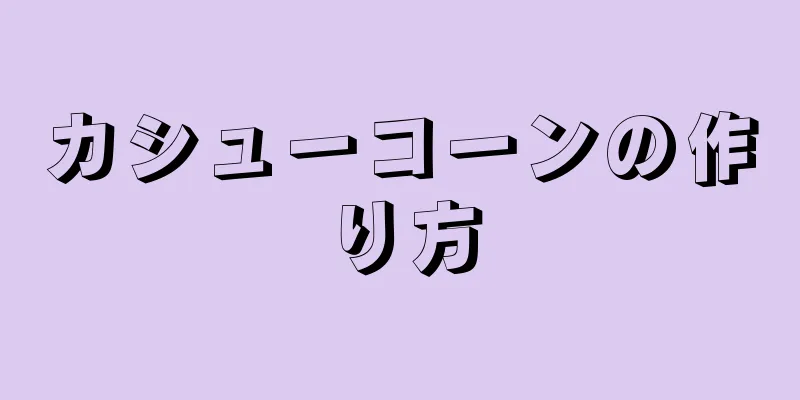 カシューコーンの作り方